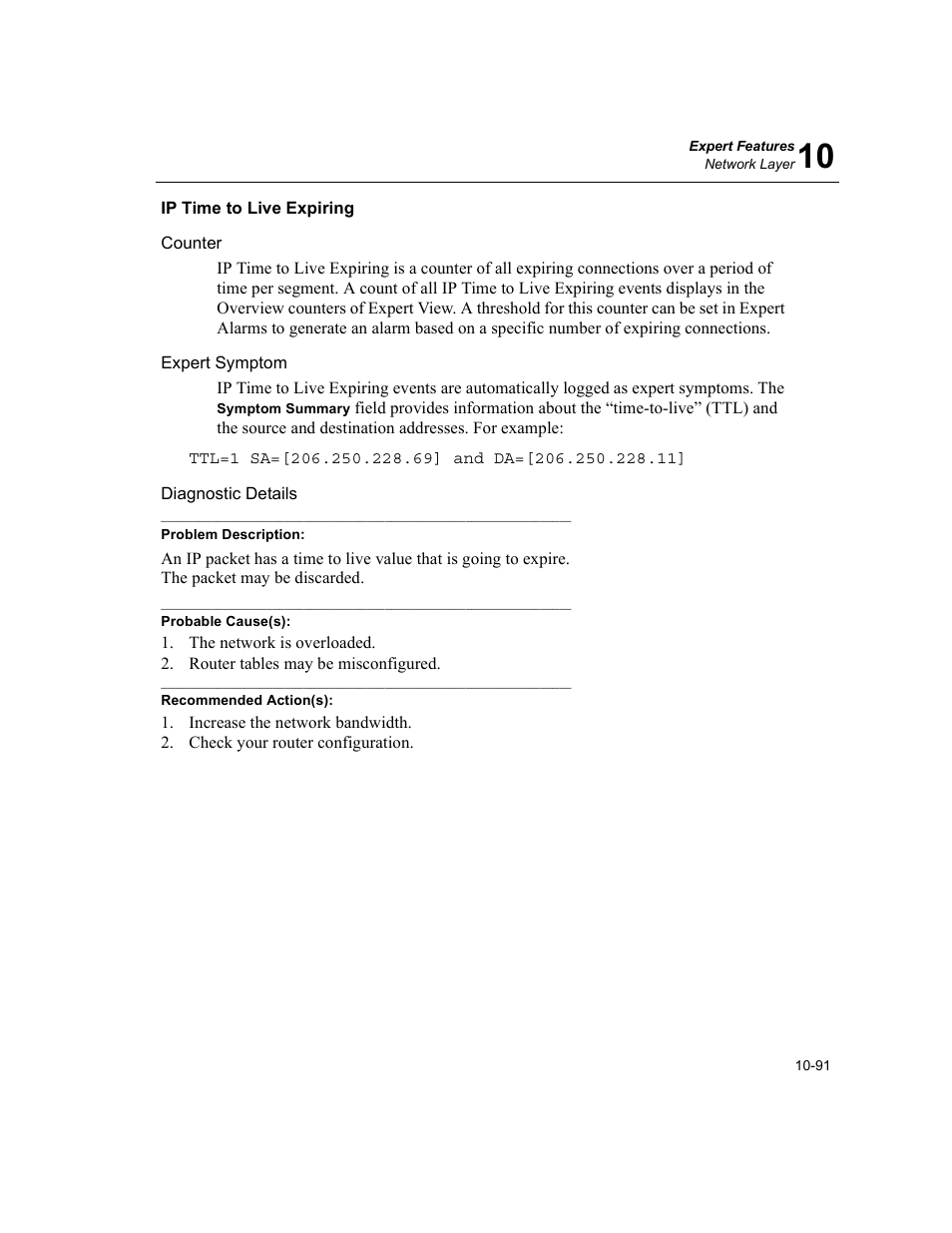 Expert Features
Network Layer 10

IP Time to Live Expiring

Counter

IP Time to Live Expiring is a counter of all expiring connections over a period of time per segment. A count of all IP Time to Live Expiring events displays in the Overview counters of Expert View. A threshold for this counter can be set in Expert Alarms to generate an alarm based on a specific number of expiring connections.

Expert Symptom

IP Time to Live Expiring events are automatically logged as expert symptoms. The Symptom Summary field provides information about the “time-to-live” (TTL) and the source and destination addresses. For example:

TTL=1 SA=[206.250.228.69] and DA=[206.250.228.11]

Diagnostic Details

Problem Description:

An IP packet has a time to live value that is going to expire. The packet may be discarded.

Probable Cause(s):

1. The network is overloaded.
2. Router tables may be misconfigured.

Recommended Action(s):

1. Increase the network bandwidth.
2. Check your router configuration.

10-91